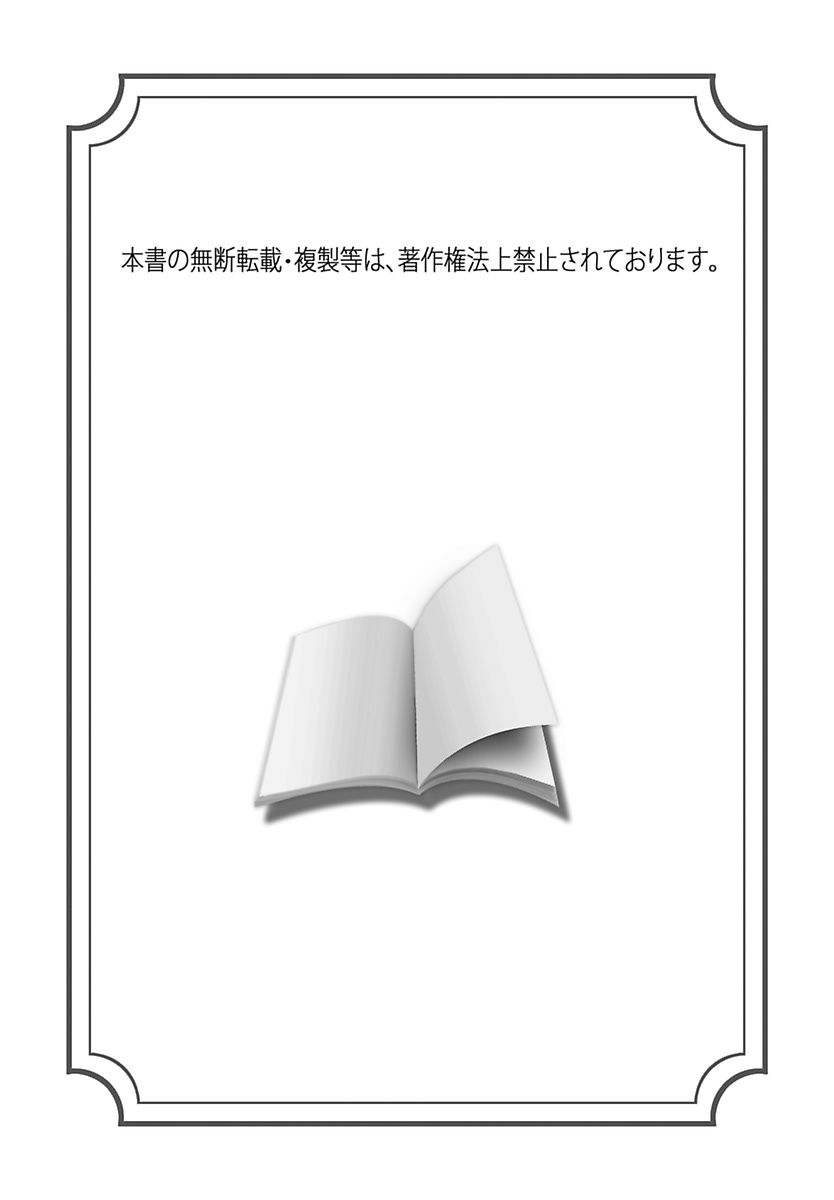 本書の無断転載・複製等は、著作権法上禁止されております。